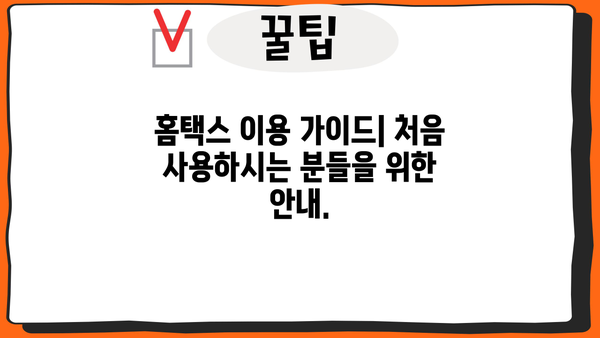 꿀팁

홈택스 이용 가이드| 처음 사용하시는 분들을 위한 안내.